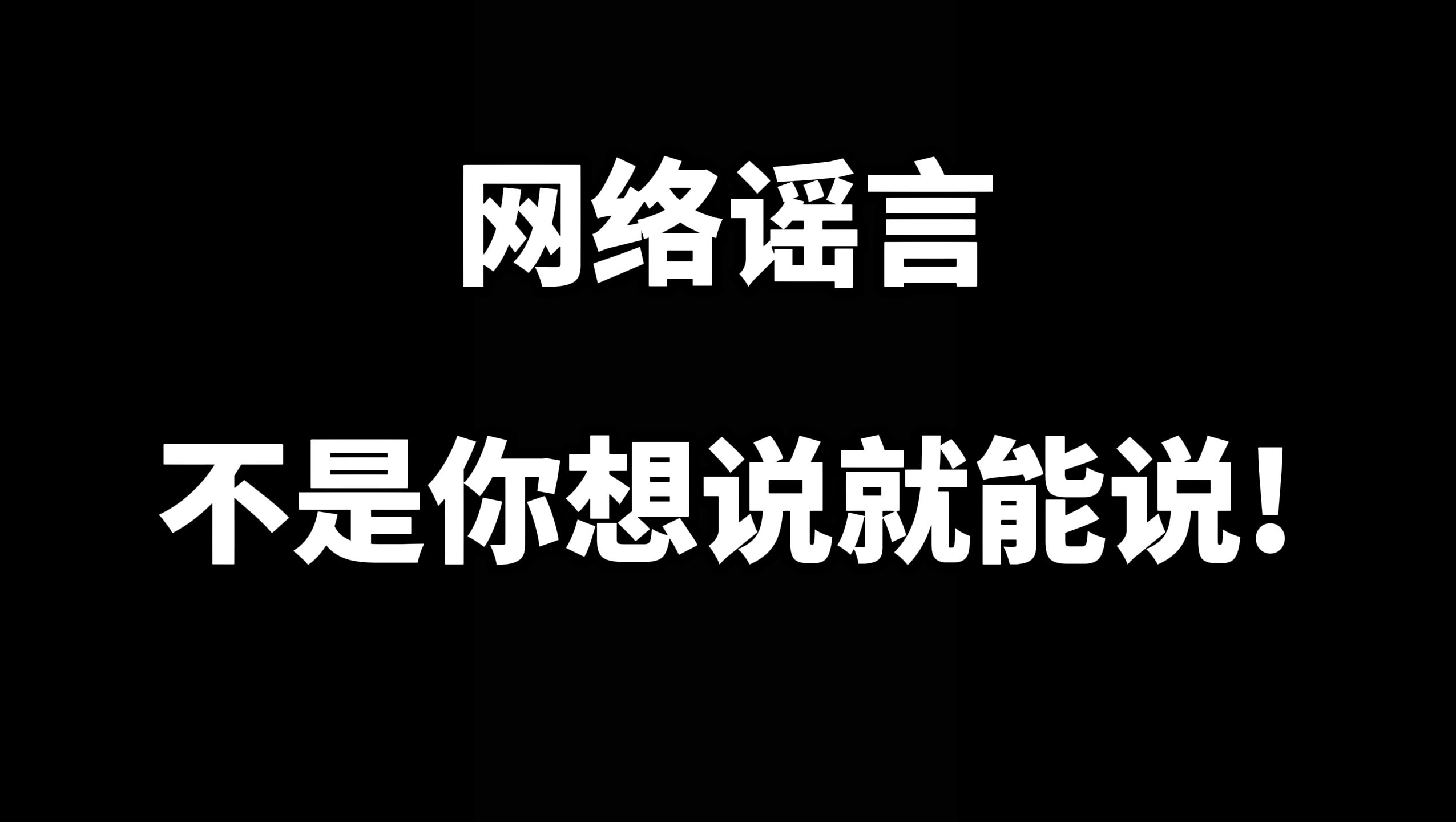 网络谣言

不是你想说就能说！